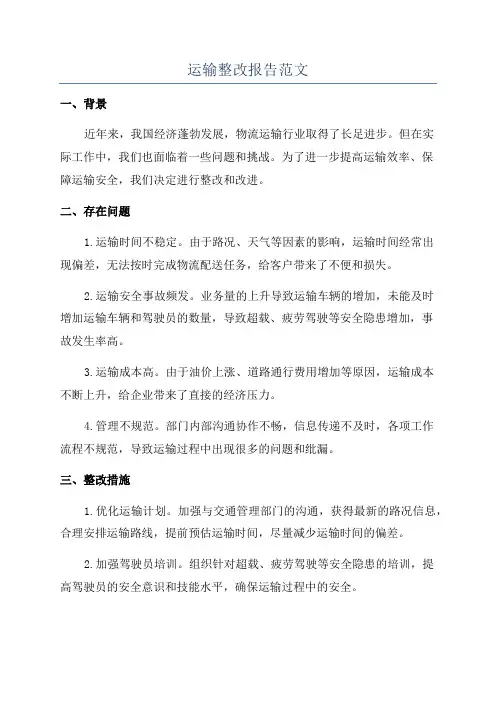 运输整改报告范文

一、背景

近年来，我国经济蓬勃发展，物流运输行业取得了长足进步。但在实际工作中，我们也面临着一些问题和挑战。为了进一步提高运输效率、保障运输安全，我们决定进行整改和改进。

二、存在问题

1.运输时间不稳定。由于路况、天气等因素的影响，运输时间经常出现偏差，无法按时完成物流配送任务，给客户带来了不便和损失。

2.运输安全事故频发。业务量的上升导致运输车辆的增加，未能及时增加运输车辆和驾驶员的数量，导致超载、疲劳驾驶等安全隐患增加，事故发生率高。

3.运输成本高。由于油价上涨、道路通行费用增加等原因，运输成本不断上升，给企业带来了直接的经济压力。

4.管理不规范。部门内部沟通协作不畅，信息传递不及时，各项工作流程不规范，导致运输过程中出现很多的问题和纰漏。

三、整改措施

1.优化运输计划。加强与交通管理部门的沟通，获得最新的路况信息，合理安排运输路线，提前预估运输时间，尽量减少运输时间的偏差。

2.加强驾驶员培训。组织针对超载、疲劳驾驶等安全隐患的培训，提高驾驶员的安全意识和技能水平，确保运输过程中的安全。